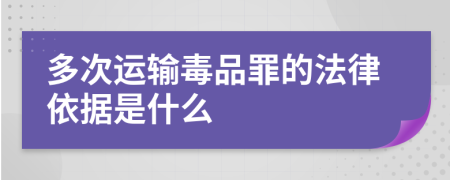 多次运输毒品罪的法律依据是什么